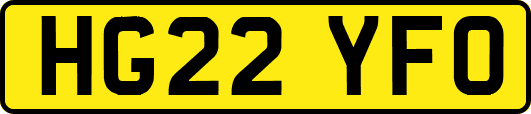 HG22 YFO